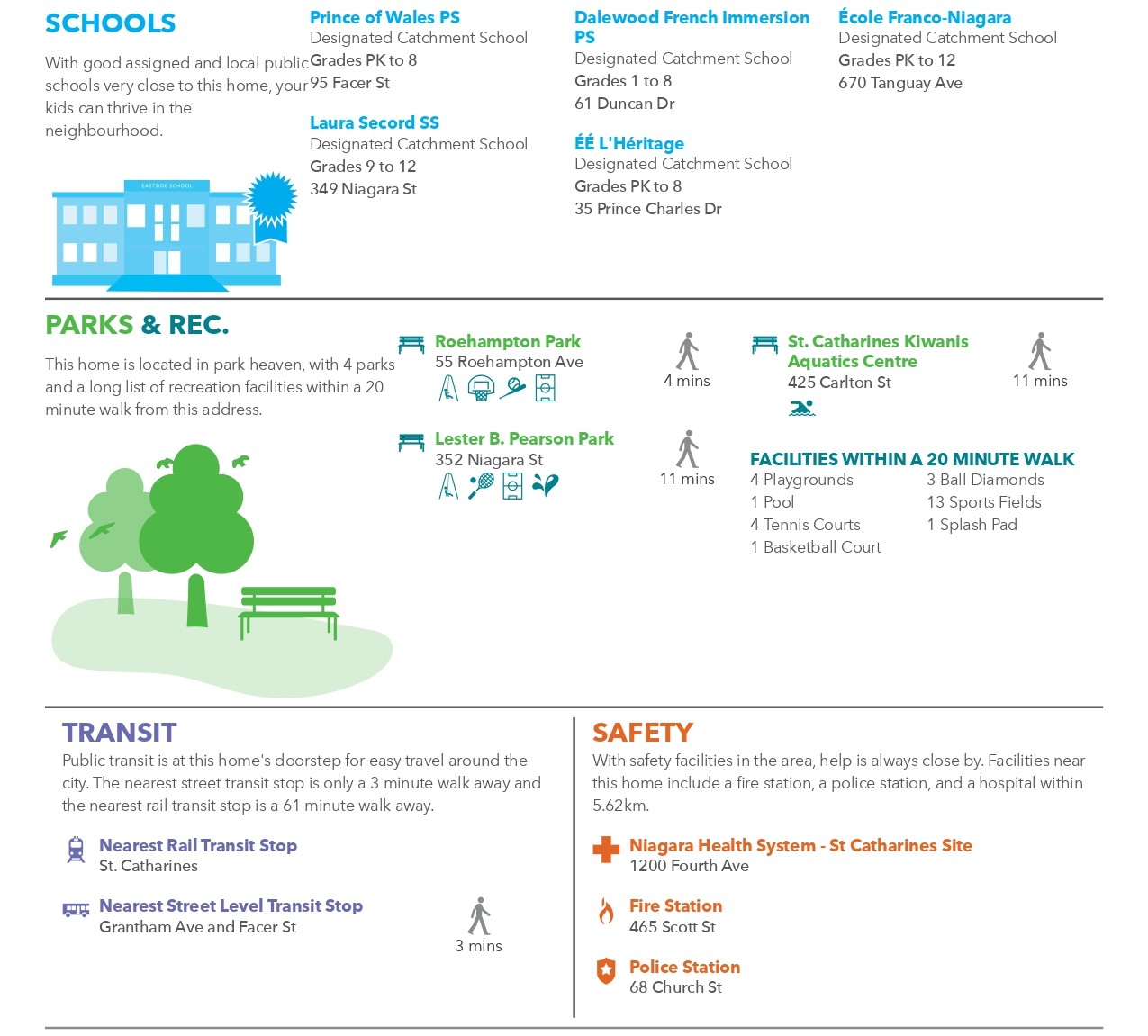 SCHOOLS

With good assigned and local public schools very close to this home, your kids can thrive in the neighbourhood.

EASTSIDE SCHOOL

Prince of Wales PS
Designated Catchment School
Grades PK to 8
95 Facer St

Laura Secord SS
Designated Catchment School
Grades 9 to 12
349 Niagara St

Dalewood French Immersion PS
Designated Catchment School
Grades 1 to 8
61 Duncan Dr

ÉÉ L'Héritage
Designated Catchment School
Grades PK to 8
35 Prince Charles Dr

École Franco-Niagara
Designated Catchment School
Grades PK to 12
670 Tanguay Ave

PARKS & REC.

This home is located in park heaven, with 4 parks and a long list of recreation facilities within a 20 minute walk from this address.

Roehampton Park
55 Roehampton Ave
4 mins

Lester B. Pearson Park
352 Niagara St
11 mins

St. Catharines Kiwanis Aquatics Centre
425 Carlton St
11 mins

FACILITIES WITHIN A 20 MINUTE WALK
4 Playgrounds
1 Pool
4 Tennis Courts
1 Basketball Court
3 Ball Diamonds
13 Sports Fields
1 Splash Pad

TRANSIT
Public transit is at this home's doorstep for easy travel around the city. The nearest street transit stop is only a 3 minute walk away and the nearest rail transit stop is a 61 minute walk away.

Nearest Rail Transit Stop
St. Catharines

Nearest Street Level Transit Stop
Grantham Ave and Facer St
3 mins

SAFETY
With safety facilities in the area, help is always close by. Facilities near this home include a fire station, a police station, and a hospital within 5.62km.

Niagara Health System - St Catharines Site
1200 Fourth Ave

Fire Station
465 Scott St

Police Station
68 Church St